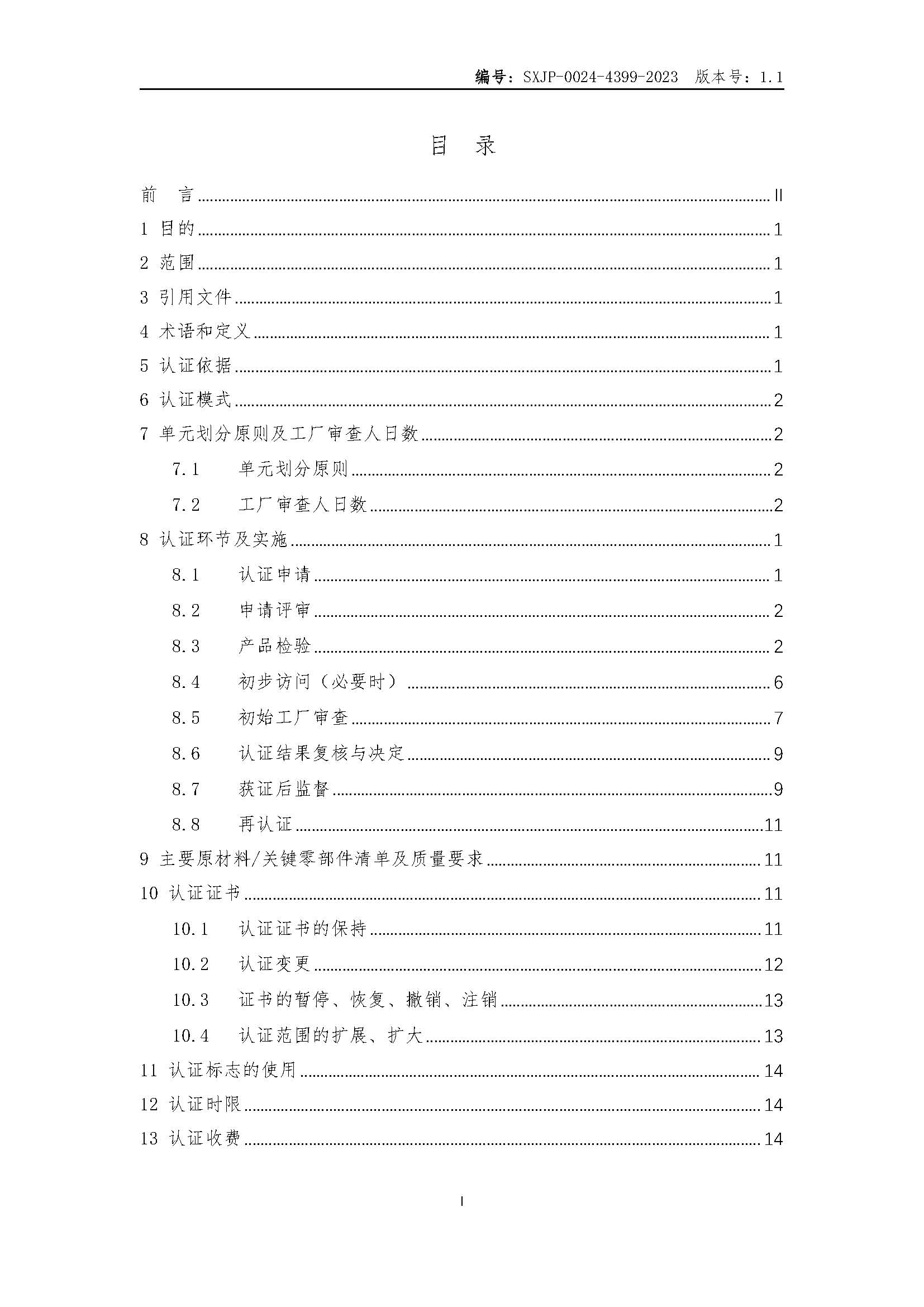 编号：SXJP-0024-4399-2023 版本号：1.1

目 录

前 言 ........ II
1 目的 ........ 1
2 范围 ........ 1
3 引用文件 ........ 1
4 术语和定义 ........ 1
5 认证依据 ........ 1
6 认证模式 ........ 2
7 单元划分原则及工厂审查人日数 ........ 2
7.1 单元划分原则 ........ 2
7.2 工厂审查人日数 ........ 2
8 认证环节及实施 ........ 1
8.1 认证申请 ........ 1
8.2 申请评审 ........ 2
8.3 产品检验 ........ 2
8.4 初步访问（必要时） ........ 6
8.5 初始工厂审查 ........ 7
8.6 认证结果复核与决定 ........ 9
8.7 获证后监督 ........ 9
8.8 再认证 ........ 11
9 主要原材料/关键零部件清单及质量要求 ........ 11
10 认证证书 ........ 11
10.1 认证证书的保持 ........ 11
10.2 认证变更 ........ 12
10.3 证书的暂停、恢复、撤销、注销 ........ 13
10.4 认证范围的扩展、扩大 ........ 13
11 认证标志的使用 ........ 14
12 认证时限 ........ 14
13 认证收费 ........ 14

I